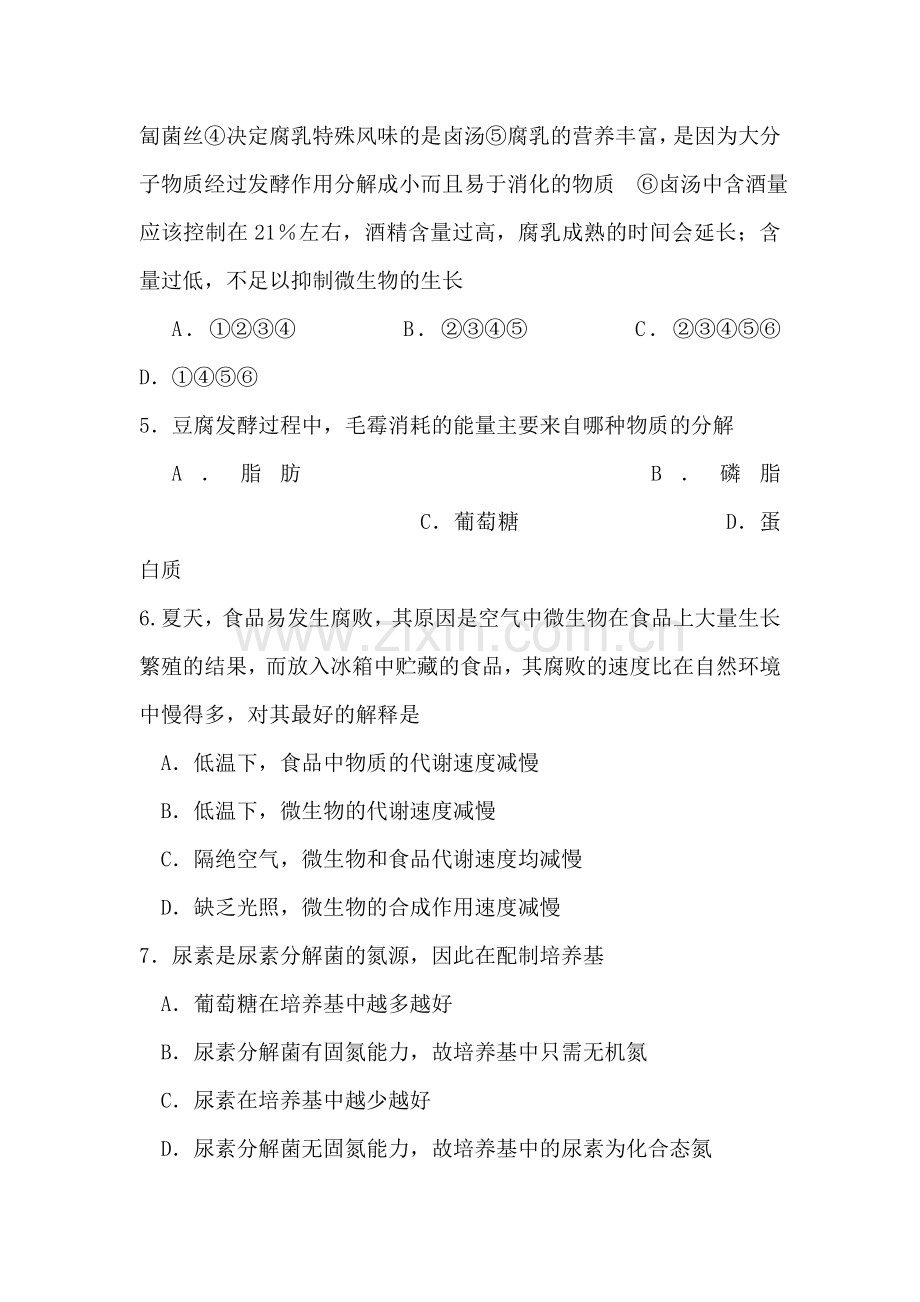 匐菌丝④决定腐乳特殊风味的是卤汤⑤腐乳的营养丰富，是因为大分子物质经过发酵作用分解成小而且易于消化的物质 ⑥卤汤中含酒量应该控制在21％左右，酒精含量过高，腐乳成熟的时间会延长；含量过低，不足以抑制微生物的生长

A．①②③④ B．②③④⑤ C．②③④⑤⑥ D．①④⑤⑥

5．豆腐发酵过程中，毛霉消耗的能量主要来自哪种物质的分解

A．脂肪 B．磷脂 C．葡萄糖 D．蛋白质

6.夏天，食品易发生腐败，其原因是空气中微生物在食品上大量生长繁殖的结果，而放入冰箱中贮藏的食品，其腐败的速度比在自然环境中慢得多，对其最好的解释是

A．低温下，食品中物质的代谢速度减慢

B．低温下，微生物的代谢速度减慢

C．隔绝空气，微生物和食品代谢速度均减慢

D．缺乏光照，微生物的合成作用速度减慢

7．尿素是尿素分解菌的氮源，因此在配制培养基

A．葡萄糖在培养基中越多越好

B．尿素分解菌有固氮能力，故培养基中只需无机氮

C．尿素在培养基中越少越好

D．尿素分解菌无固氮能力，故培养基中的尿素为化合态氮

www.zixin.com.cn